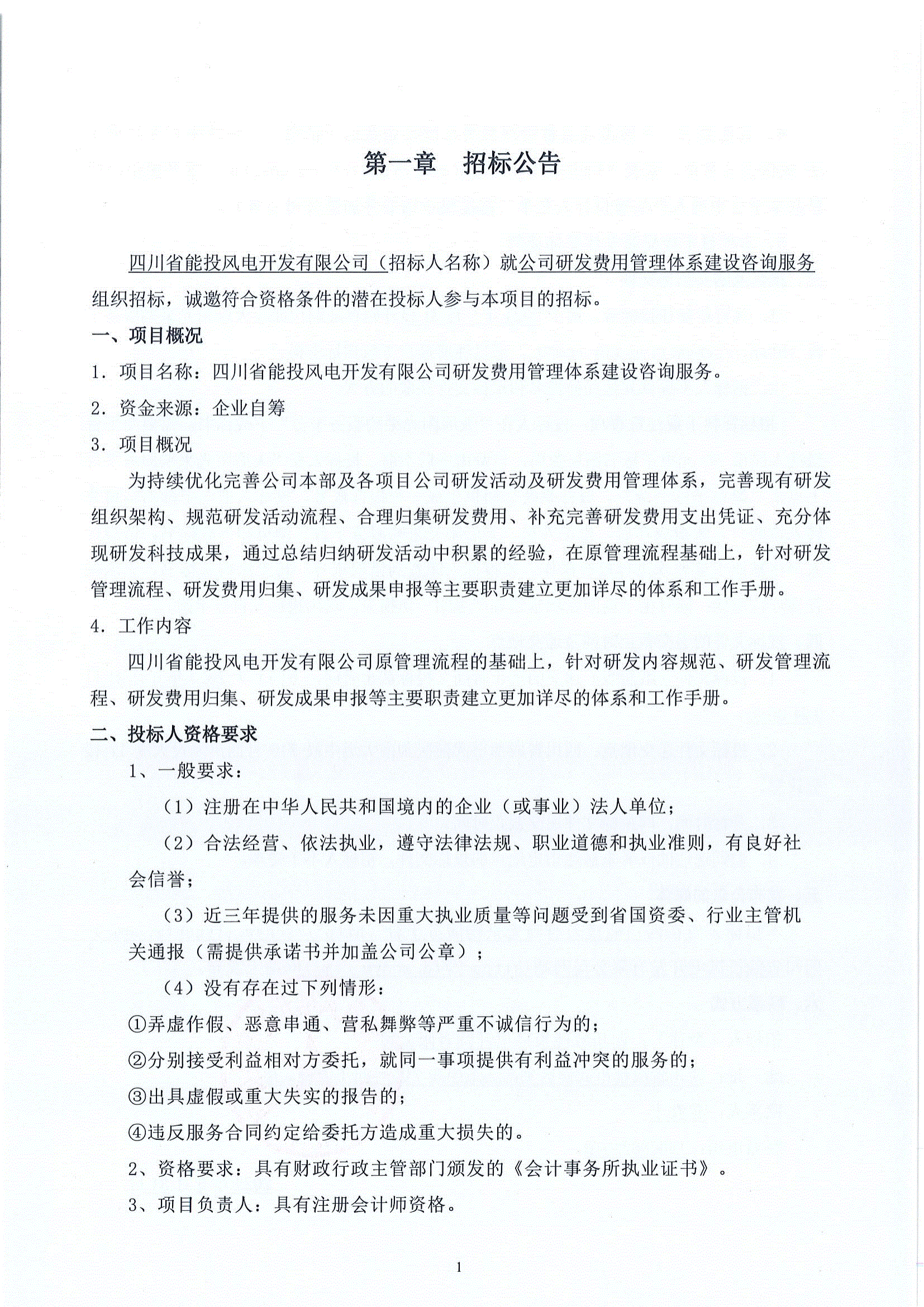 第一章　招标公告

四川省能投风电开发有限公司（招标人名称）就公司研发费用管理体系建设咨询服务组织招标，诚邀符合资格条件的潜在投标人参与本项目的招标。

一、项目概况

1. 项目名称：四川省能投风电开发有限公司研发费用管理体系建设咨询服务。

2. 资金来源：企业自筹

3. 项目概况

为持续优化完善公司本部及各项目公司研发活动及研发费用管理体系，完善现有研发组织架构、规范研发活动流程、合理归集研发费用、补充完善研发费用支出凭证、充分体现研发科技成果，通过总结归纳研发活动中积累的经验，在原管理流程基础上，针对研发管理流程、研发费用归集、研发成果申报等主要职责建立更加详尽的体系和工作手册。

4. 工作内容

四川省能投风电开发有限公司原管理流程的基础上，针对研发内容规范、研发管理流程、研发费用归集、研发成果申报等主要职责建立更加详尽的体系和工作手册。

二、投标人资格要求

1、一般要求：

（1）注册在中华人民共和国境内的企业（或事业）法人单位；

（2）合法经营、依法执业，遵守法律法规、职业道德和执业准则，有良好社会信誉；

（3）近三年提供的服务未因重大执业质量等问题受到省国资委、行业主管机关通报（需提供承诺书并加盖公司公章）；

（4）没有存在过下列情形：

①弄虚作假、恶意串通、营私舞弊等严重不诚信行为的；

②分别接受利益相对方委托，就同一事项提供有利益冲突的服务的；

③出具虚假或重大失实的报告的；

④违反服务合同约定给委托方造成重大损失的。

2、资格要求：具有财政行政主管部门颁发的《会计事务所执业证书》。

3、项目负责人：具有注册会计师资格。

1